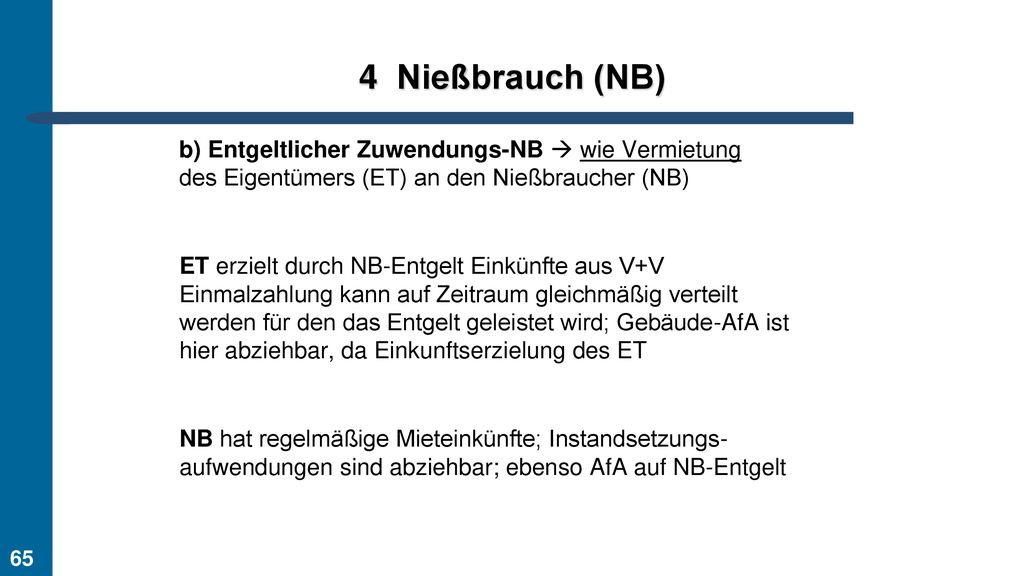 4 Nießbrauch (NB)

b) Entgeltlicher Zuwendungs-NB → wie Vermietung des Eigentümers (ET) an den Nießbraucher (NB)

ET erzielt durch NB-Entgelt Einkünfte aus V+V Einmalzahlung kann auf Zeitraum gleichmäßig verteilt werden für den das Entgelt geleistet wird; Gebäude-AfA ist hier abziehbar, da Einkunftserzielung des ET

NB hat regelmäßige Mieteinkünfte; Instandsetzungsaufwendungen sind abziehbar; ebenso AfA auf NB-Entgelt

65